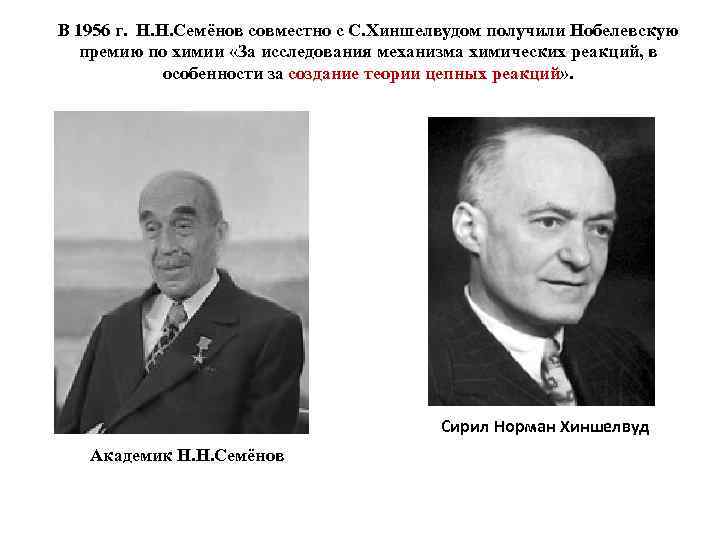 В 1956 г. Н.Н.Семёнов совместно с С.Хиншелвудом получили Нобелевскую премию по химии «За исследования механизма химических реакций, в особенности за создание теории цепных реакций».

Академик Н.Н.Семёнов

Сирил Норман Хиншелвуд